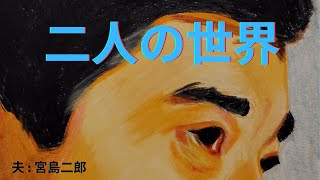 二人の世界

夫：宮島二郎